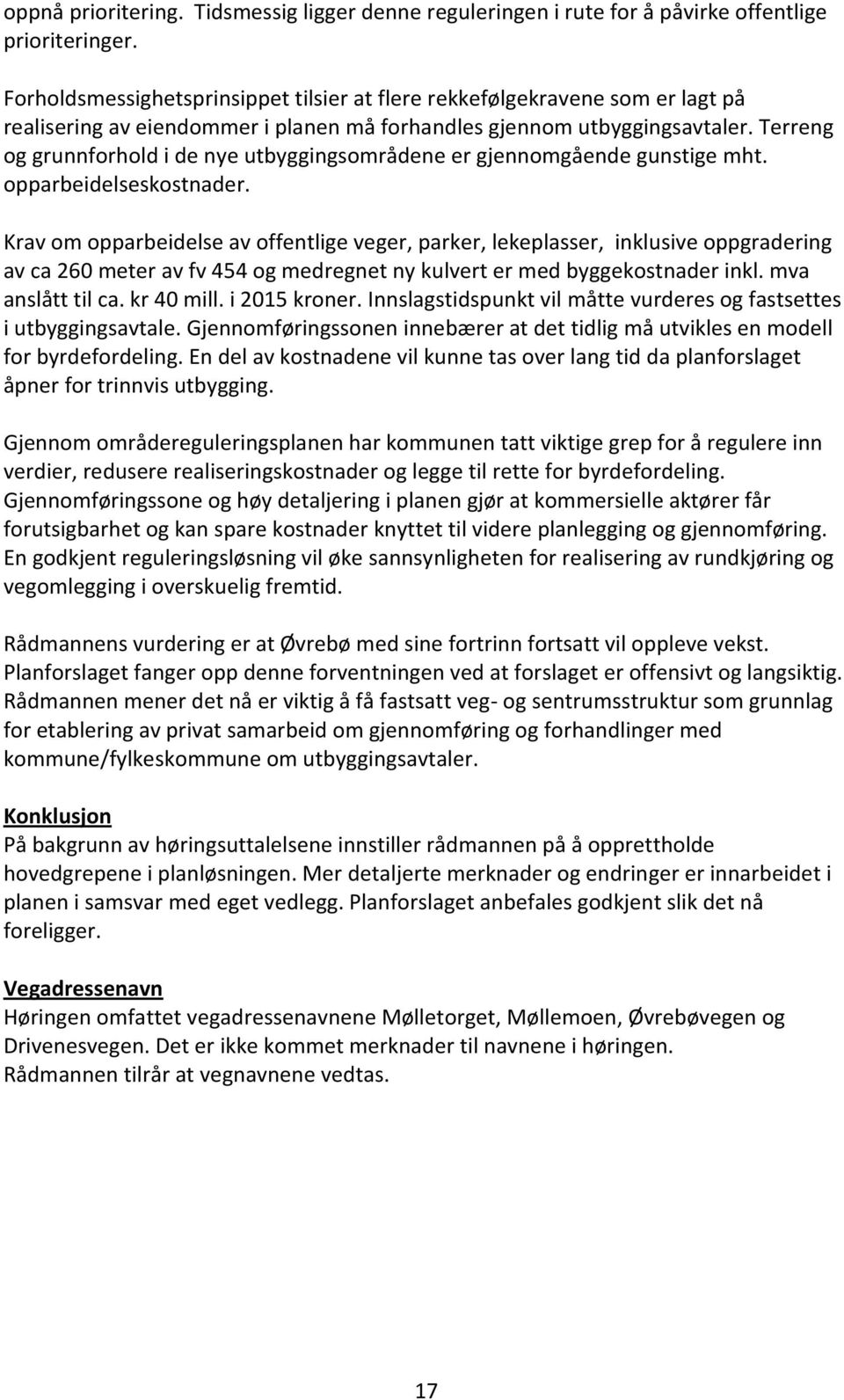 oppnå prioritering. Tidsmessig ligger denne reguleringen i rute for å påvirke offentlige prioriteringer.

Forholdsmessighetsprinsippet tilsier at flere rekkefølgekravene som er lagt på realisering av eiendommer i planen må forhandles gjennom utbyggingsavtaler. Terreng og grunnforhold i de nye utbyggingsområdene er gjennomgående gunstige mht. opparbeidelseskostnader.

Krav om opparbeidelse av offentlige veger, parker, lekeplasser, inklusive oppgradering av ca 260 meter av fv 454 og medregnet ny kulvert er med byggekostnader inkl. mva anslått til ca. kr 40 mill. i 2015 kroner. Innslagstidspunkt vil måtte vurderes og fastsettes i utbyggingsavtale. Gjennomføringssonen innebærer at det tidlig må utvikles en modell for byrdefordeling. En del av kostnadene vil kunne tas over lang tid da planforslaget åpner for trinnvis utbygging.

Gjennom områdereguleringsplanen har kommunen tatt viktige grep for å regulere inn verdier, redusere realiseringskostnader og legge til rette for byrdefordeling. Gjennomføringssone og høy detaljering i planen gjør at kommersielle aktører får forutsigbarhet og kan spare kostnader knyttet til videre planlegging og gjennomføring. En godkjent reguleringsløsning vil øke sannsynligheten for realisering av rundkjøring og vegomlegging i overskuelig fremtid.

Rådmannens vurdering er at Øvrebø med sine fortrinn fortsatt vil oppleve vekst. Planforslaget fanger opp denne forventningen ved at forslaget er offensivt og langsiktig. Rådmannen mener det nå er viktig å få fastsatt veg- og sentrumsstruktur som grunnlag for etablering av privat samarbeid om gjennomføring og forhandlinger med kommune/fylkeskommune om utbyggingsavtaler.

Konklusjon
På bakgrunn av høringsuttalelsene innstiller rådmannen på å opprettholde hovedgrepene i planløsningen. Mer detaljerte merknader og endringer er innarbeidet i planen i samsvar med eget vedlegg. Planforslaget anbefales godkjent slik det nå foreligger.

Vegadressenavn
Høringen omfattet vegadressenavnene Mølletorget, Møllemoen, Øvrebøvegen og Drivenesvegen. Det er ikke kommet merknader til navnene i høringen.
Rådmannen tilrår at vegnavnene vedtas.

17